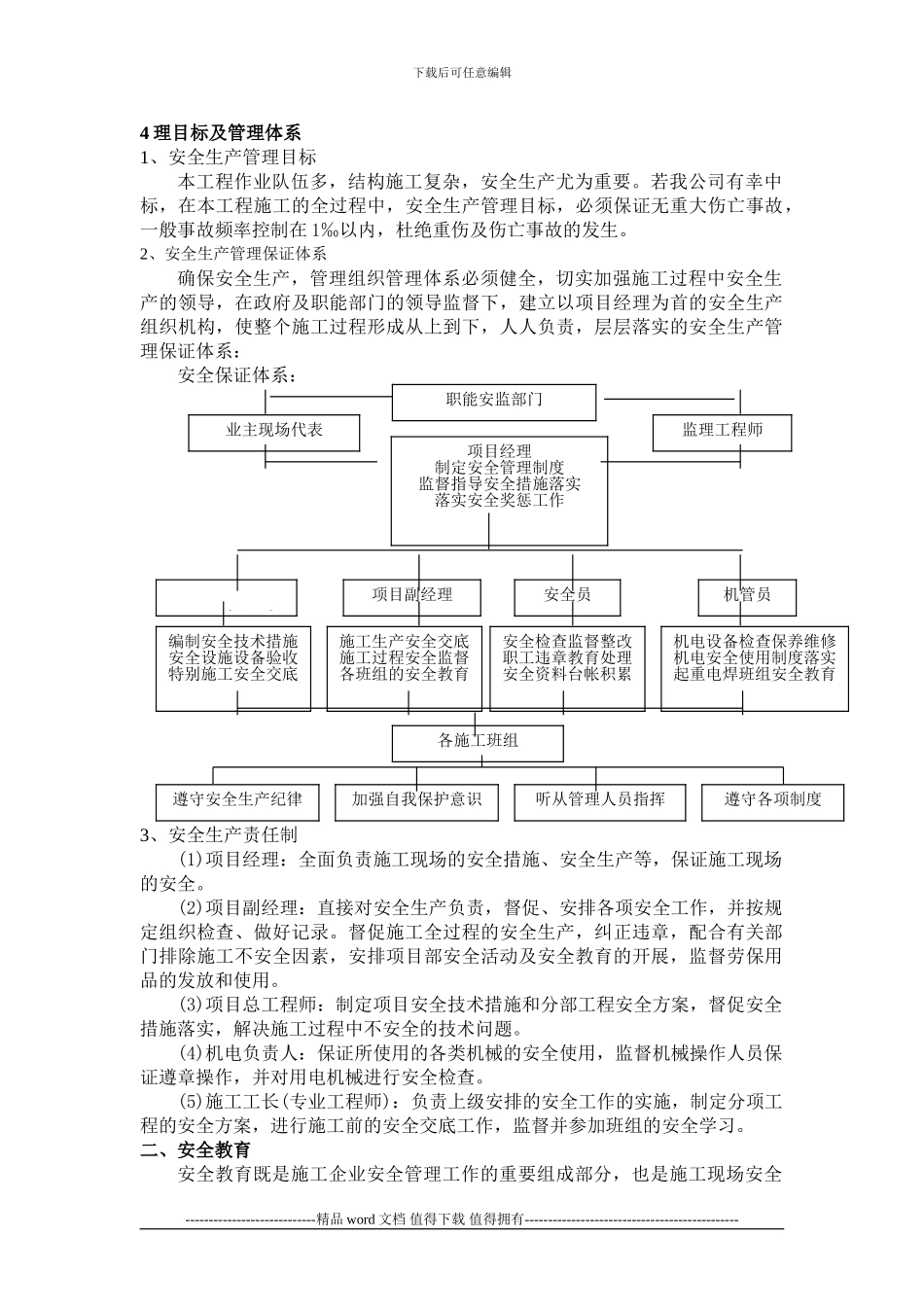 下载后可任意编辑

4 理目标及管理体系

1、安全生产管理目标

本工程作业队伍多，结构施工复杂，安全生产尤为重要。若我公司有幸中标，在本工程施工的全过程中，安全生产管理目标，必须保证无重大伤亡事故，一般事故频率控制在 1‰以内，杜绝重伤及伤亡事故的发生。

2、安全生产管理保证体系

确保安全生产，管理组织管理体系必须健全，切实加强施工过程中安全生产的领导，在政府及职能部门的领导监督下，建立以项目经理为首的安全生产组织机构，使整个施工过程形成从上到下，人人负责，层层落实的安全生产管理保证体系：

安全保证体系：

职能安监部门

业主现场代表

监理工程师

项目经理
制定安全管理制度
监督指导安全措施落实
落实安全奖惩工作

项目副经理

安全员

机管员

编制安全技术措施
安全设施设备验收
特别施工安全交底

施工生产安全交底
施工过程安全监督
各班组的安全教育

安全检查监督整改
职工违章教育处理
安全资料台帐积累

机电设备检查保养维修
机电安全使用制度落实
起重电焊班组安全教育

各施工班组

遵守安全生产纪律

加强自我保护意识

听从管理人员指挥

遵守各项制度

3、安全生产责任制

(1)项目经理：全面负责施工现场的安全措施、安全生产等，保证施工现场的安全。

(2)项目副经理：直接对安全生产负责，督促、安排各项安全工作，并按规定组织检查、做好记录。督促施工全过程的安全生产，纠正违章，配合有关部门排除施工不安全因素，安排项目部安全活动及安全教育的开展，监督劳保用品的发放和使用。

(3)项目总工程师：制定项目安全技术措施和分部工程安全方案，督促安全措施落实，解决施工过程中不安全的技术问题。

(4)机电负责人：保证所使用的各类机械的安全使用，监督机械操作人员保证遵章操作，并对用电机械进行安全检查。

(5)施工工长(专业工程师)：负责上级安排的安全工作的实施，制定分项工程的安全方案，进行施工前的安全交底工作，监督并参加班组的安全学习。

二、安全教育

安全教育既是施工企业安全管理工作的重要组成部分，也是施工现场安全

----------------------------精品 word 文档 值得下载 值得拥有----------------------------------------------